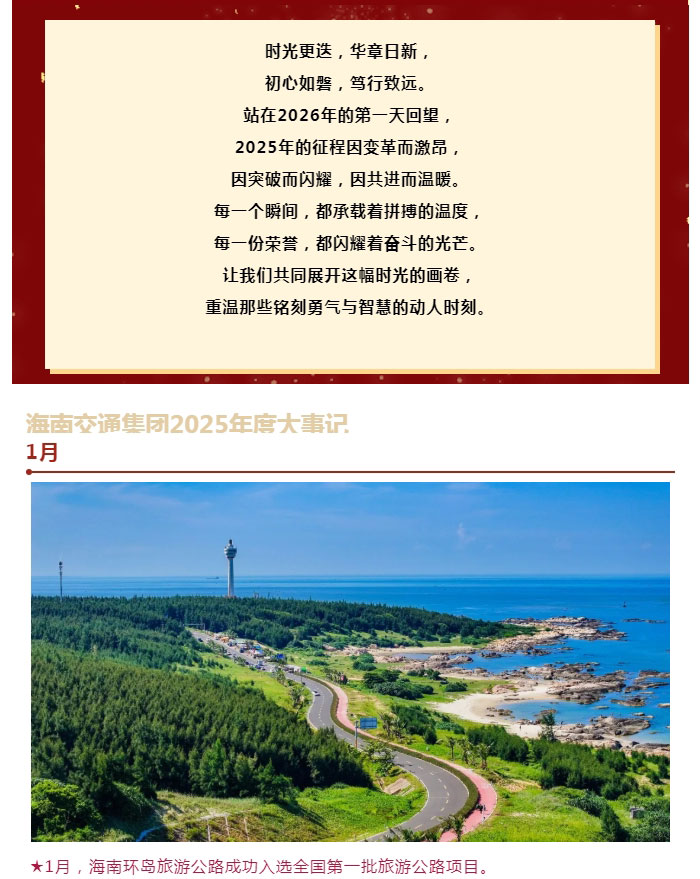 时光更迭，华章日新，
初心如磐，笃行致远。
站在2026年的第一天回望，
2025年的征程因变革而激昂，
因突破而闪耀，因共进而温暖。
每一个瞬间，都承载着拼搏的温度，
每一份荣誉，都闪耀着奋斗的光芒。
让我们共同展开这幅时光的画卷，
重温那些铭刻勇气与智慧的动人时刻。

海南交通集团2025年度大事记
1月

★1月，海南环岛旅游公路成功入选全国第一批旅游公路项目。